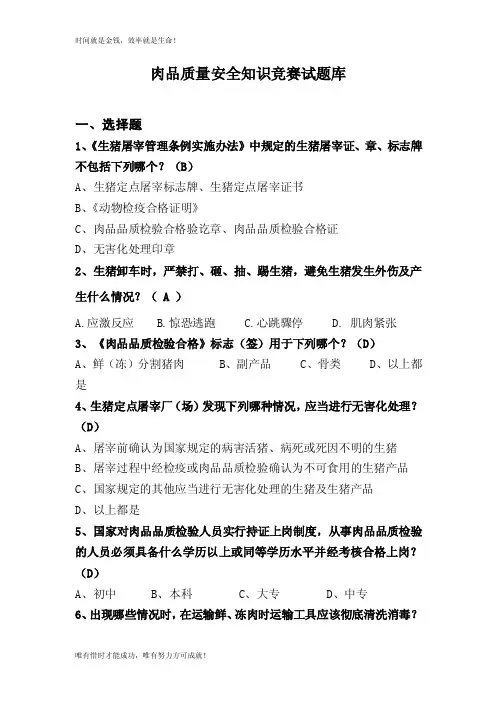 时间就是金钱，效率就是生命！

肉品质量安全知识竞赛试题库

一、选择题

1、《生猪屠宰管理条例实施办法》中规定的生猪屠宰证、章、标志牌不包括下列哪个？（B）

A、生猪定点屠宰标志牌、生猪定点屠宰证书

B、《动物检疫合格证明》

C、肉品品质检验合格验讫章、肉品品质检验合格证

D、无害化处理印章

2、生猪卸车时，严禁打、砸、抽、踢生猪，避免生猪发生外伤及产生什么情况？（ A ）

A.应激反应　B.惊恐逃跑　C.心跳骤停　D. 肌肉紧张

3、《肉品品质检验合格》标志（签）用于下列哪个？（D）

A、鲜（冻）分割猪肉　B、副产品　C、骨类　D、以上都是

4、生猪定点屠宰厂（场）发现下列哪种情况，应当进行无害化处理？（D）

A、屠宰前确认为国家规定的病害活猪、病死或死因不明的生猪

B、屠宰过程中经检疫或肉品品质检验确认为不可食用的生猪产品

C、国家规定的其他应当进行无害化处理的生猪及生猪产品

D、以上都是

5、国家对肉品品质检验人员实行持证上岗制度，从事肉品品质检验的人员必须具备什么学历以上或同等学历水平并经考核合格上岗？（D）

A、初中　B、本科　C、大专　D、中专

6、出现哪些情况时，在运输鲜、冻肉时运输工具应该彻底清洗消毒？

唯有惜时才能成功，唯有努力方可成就！